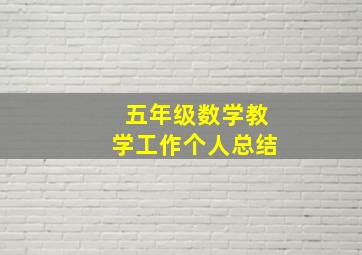 五年级数学教学工作个人总结